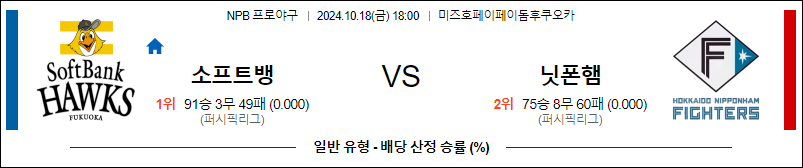 NPB 프로야구 | 2024.10.18(금) 18:00 | 미즈호페이페이돔후쿠오카

SoftBank HAWKS FUKUOKA

소프트뱅

1위 91승 3무 49패 (0.000)
(퍼시픽리그)

VS

닛폰햄

2위 75승 8무 60패 (0.000)
(퍼시픽리그)

F

HOKKAIDO NIPPONHAM FIGHTERS

일반 유형 - 배당 산정 승률 (%)